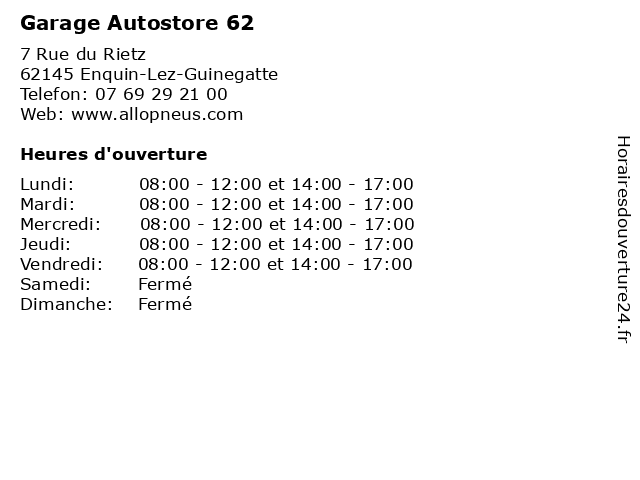 Garage Autostore 62

7 Rue du Rietz
62145 Enquin-Lez-Guinegatte
Telefon: 07 69 29 21 00
Web: www.allopneus.com

Heures d'ouverture

| | |
|---|---|
| Lundi: | 08:00 - 12:00 et 14:00 - 17:00 |
| Mardi: | 08:00 - 12:00 et 14:00 - 17:00 |
| Mercredi: | 08:00 - 12:00 et 14:00 - 17:00 |
| Jeudi: | 08:00 - 12:00 et 14:00 - 17:00 |
| Vendredi: | 08:00 - 12:00 et 14:00 - 17:00 |
| Samedi: | Fermé |
| Dimanche: | Fermé |

Horairesdouverture24.fr